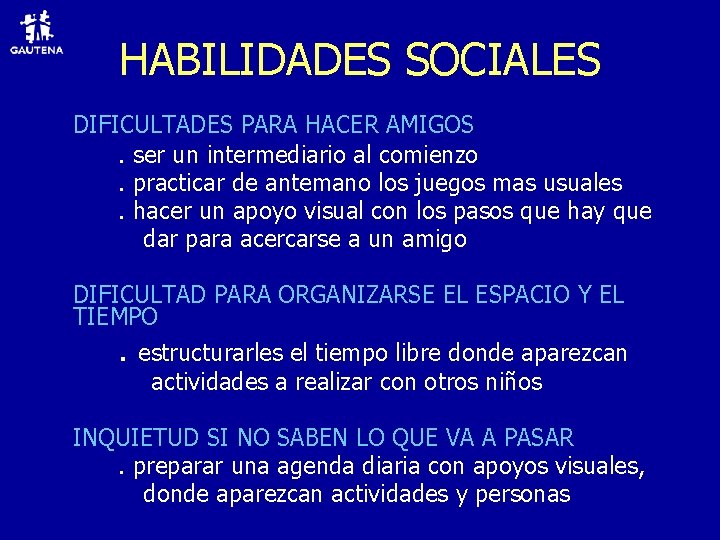 GAUTENA

HABILIDADES SOCIALES

DIFICULTADES PARA HACER AMIGOS
. ser un intermediario al comienzo
. practicar de antemano los juegos mas usuales
. hacer un apoyo visual con los pasos que hay que dar para acercarse a un amigo

DIFICULTAD PARA ORGANIZARSE EL ESPACIO Y EL TIEMPO
. estructurarles el tiempo libre donde aparezcan actividades a realizar con otros niños

INQUIETUD SI NO SABEN LO QUE VA A PASAR
. preparar una agenda diaria con apoyos visuales, donde aparezcan actividades y personas